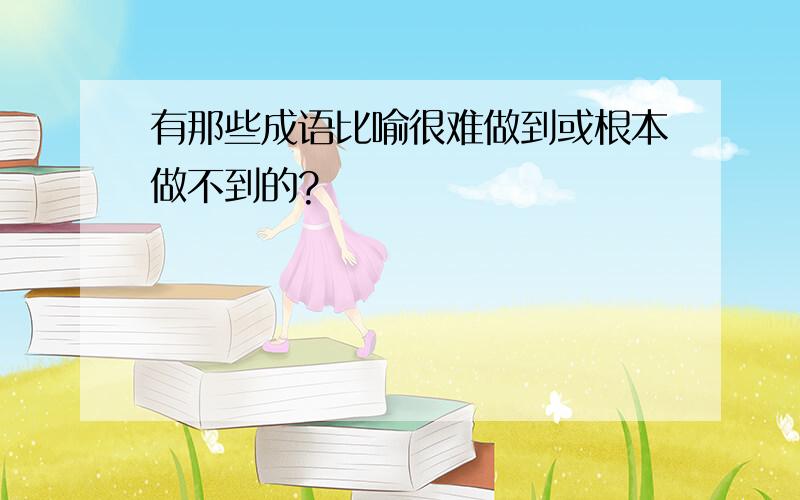 有那些成语比喻很难做到或根本做不到的?